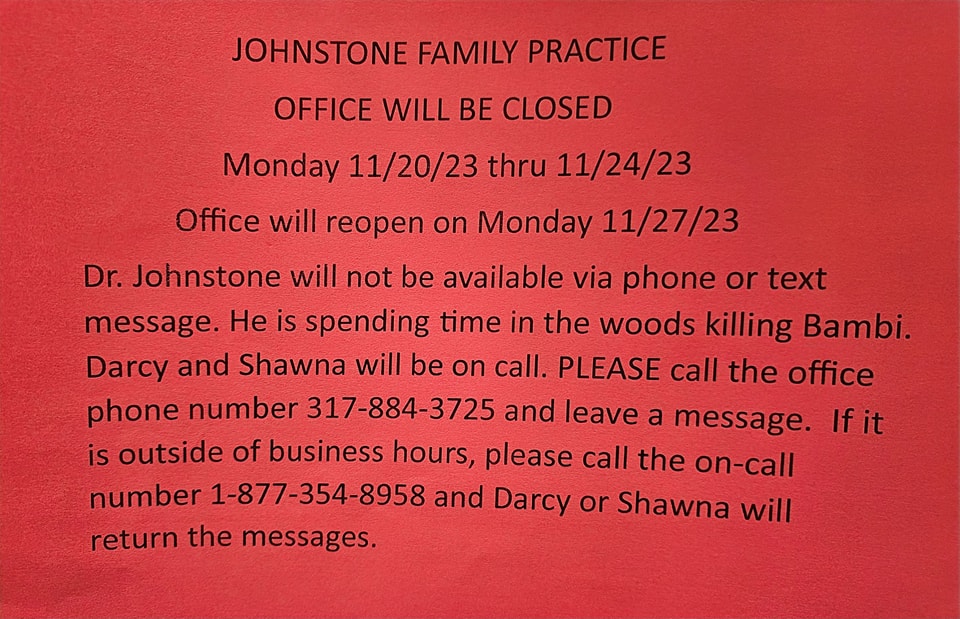 JOHNSTONE FAMILY PRACTICE

OFFICE WILL BE CLOSED

Monday 11/20/23 thru 11/24/23

Office will reopen on Monday 11/27/23

Dr. Johnstone will not be available via phone or text message. He is spending time in the woods killing Bambi. Darcy and Shawna will be on call. PLEASE call the office phone number 317-884-3725 and leave a message. If it is outside of business hours, please call the on-call number 1-877-354-8958 and Darcy or Shawna will return the messages.